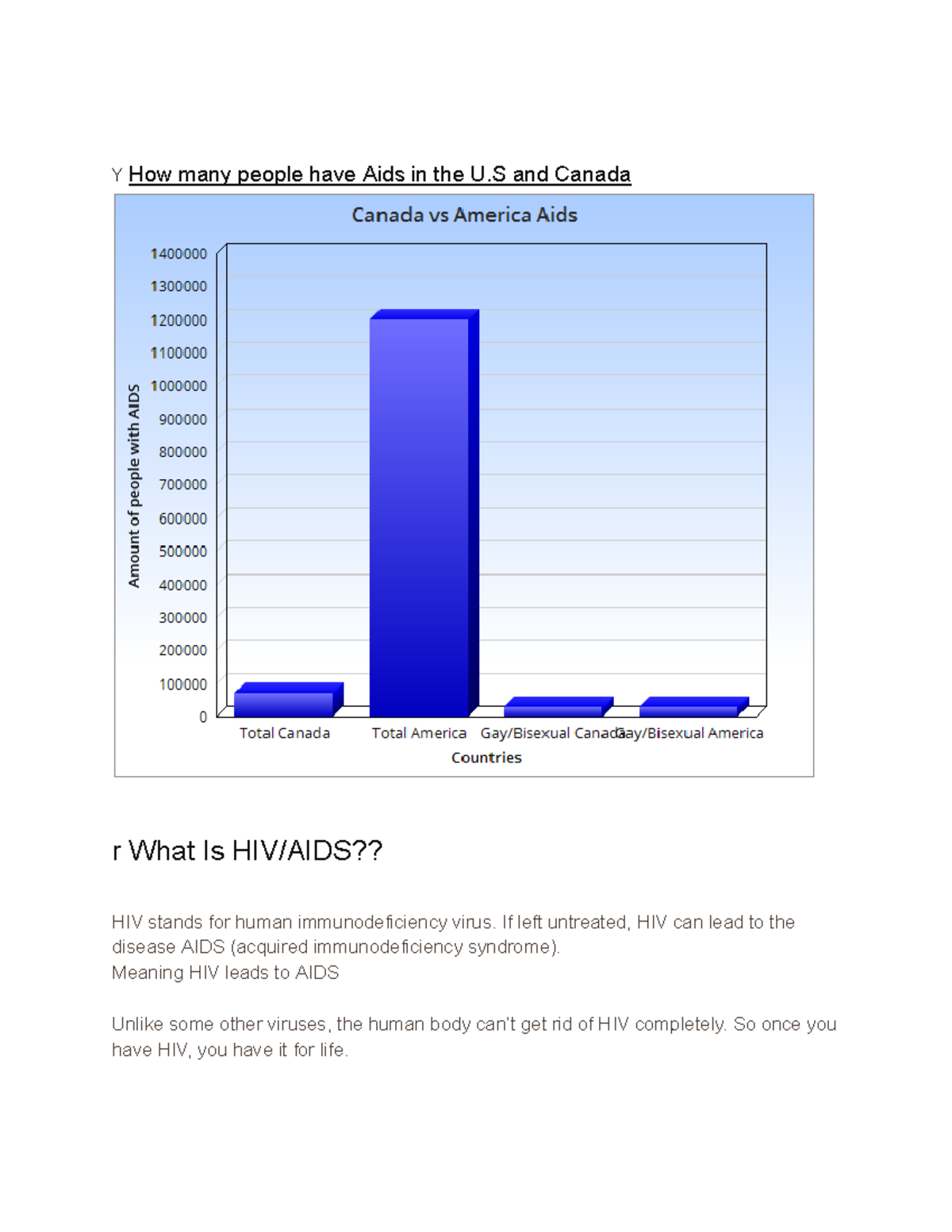 Y How many people have Aids in the U.S and Canada

Canada vs America Aids

Amount of people with AIDS

1400000
1300000
1200000
1100000
1000000
900000
800000
700000
600000
500000
400000
300000
200000
100000
0

Total Canada
Total America
Gay/Bisexual Canada
Gay/Bisexual America

Countries

r What Is HIV/AIDS??

HIV stands for human immunodeficiency virus. If left untreated, HIV can lead to the disease AIDS (acquired immunodeficiency syndrome).
Meaning HIV leads to AIDS

Unlike some other viruses, the human body can't get rid of HIV completely. So once you have HIV, you have it for life.